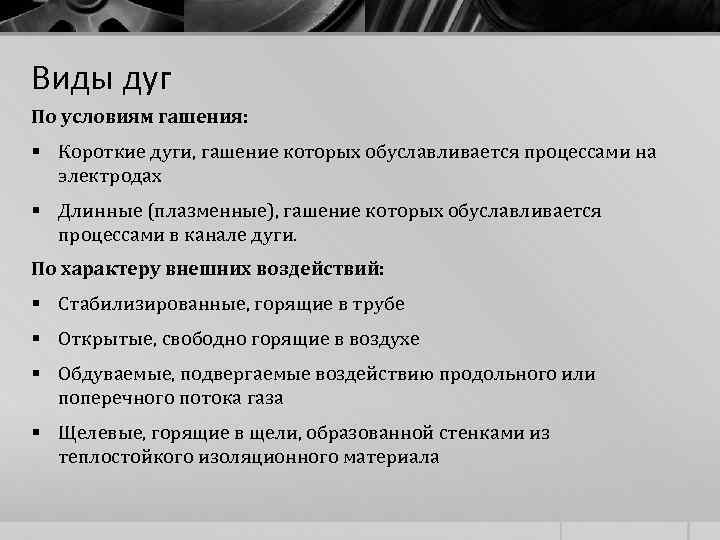 Виды дуг

По условиям гашения:

• Короткие дуги, гашение которых обуславливается процессами на электродах

• Длинные (плазменные), гашение которых обуславливается процессами в канале дуги.

По характеру внешних воздействий:

• Стабилизированные, горящие в трубе

• Открытые, свободно горящие в воздухе

• Обдуваемые, подвергаемые воздействию продольного или поперечного потока газа

• Щелевые, горящие в щели, образованной стенками из теплостойкого изоляционного материала